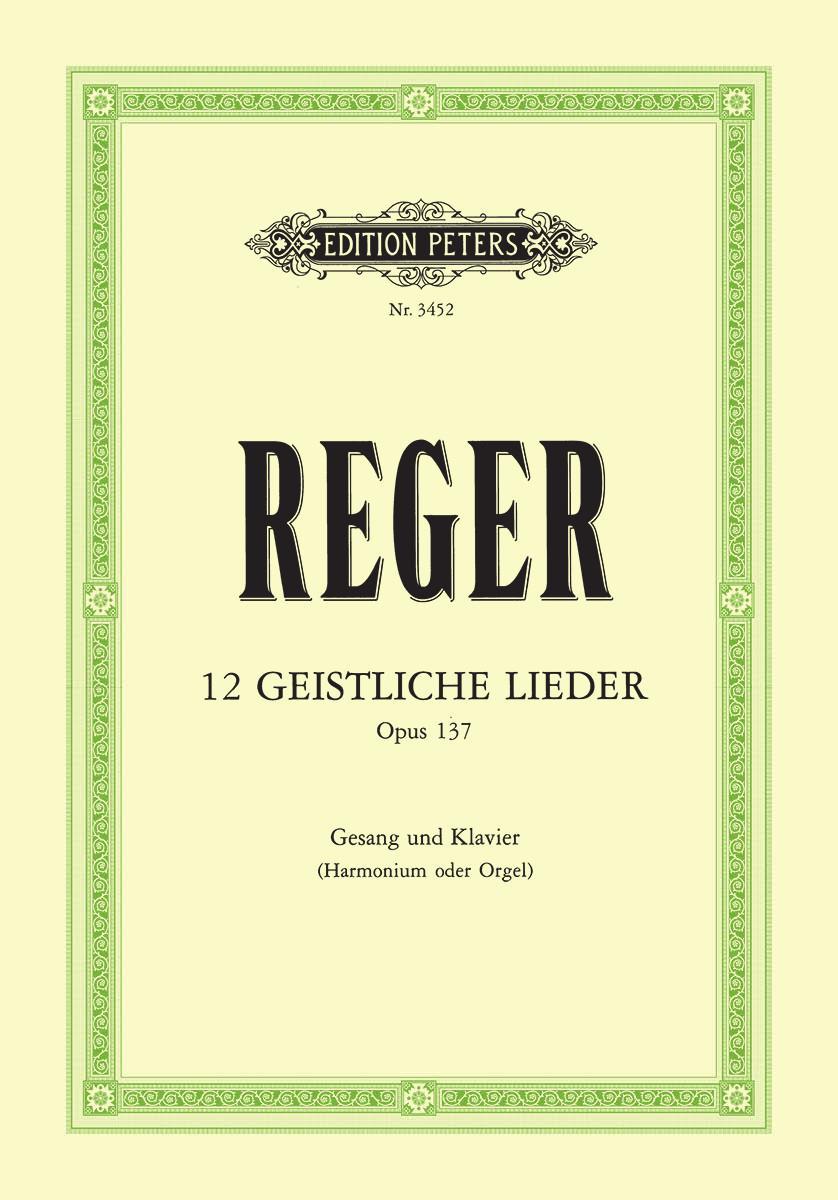 EDITION PETERS

Nr. 3452

REGER

12 GEISTLICHE LIEDER
Opus 137

Gesang und Klavier
(Harmonium oder Orgel)